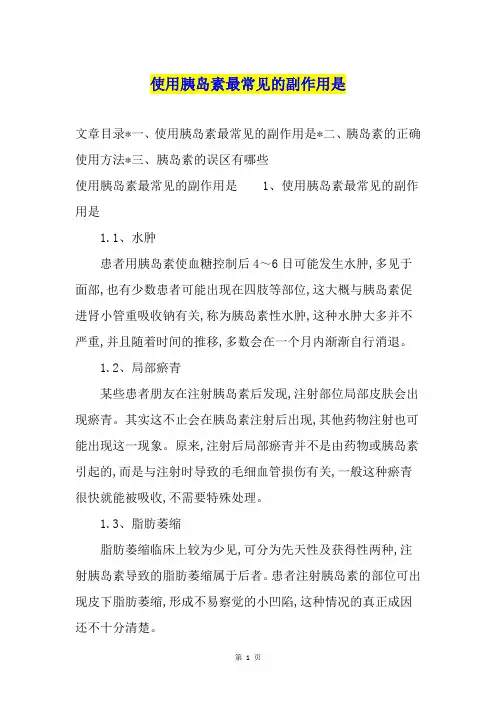 使用胰岛素最常见的副作用是

文章目录*一、使用胰岛素最常见的副作用是*二、胰岛素的正确使用方法*三、胰岛素的误区有哪些
使用胰岛素最常见的副作用是　　1、使用胰岛素最常见的副作用是

1.1、水肿

患者用胰岛素使血糖控制后4～6日可能发生水肿,多见于面部,也有少数患者可能出现在四肢等部位,这大概与胰岛素促进肾小管重吸收钠有关,称为胰岛素性水肿,这种水肿大多并不严重,并且随着时间的推移,多数会在一个月内渐渐自行消退。

1.2、局部瘀青

某些患者朋友在注射胰岛素后发现,注射部位局部皮肤会出现瘀青。其实这不止会在胰岛素注射后出现,其他药物注射也可能出现这一现象。原来,注射后局部瘀青并不是由药物或胰岛素引起的,而是与注射时导致的毛细血管损伤有关,一般这种瘀青很快就能被吸收,不需要特殊处理。

1.3、脂肪萎缩

脂肪萎缩临床上较为少见,可分为先天性及获得性两种,注射胰岛素导致的脂肪萎缩属于后者。患者注射胰岛素的部位可出现皮下脂肪萎缩,形成不易察觉的小凹陷,这种情况的真正成因还不十分清楚。

第 1 页